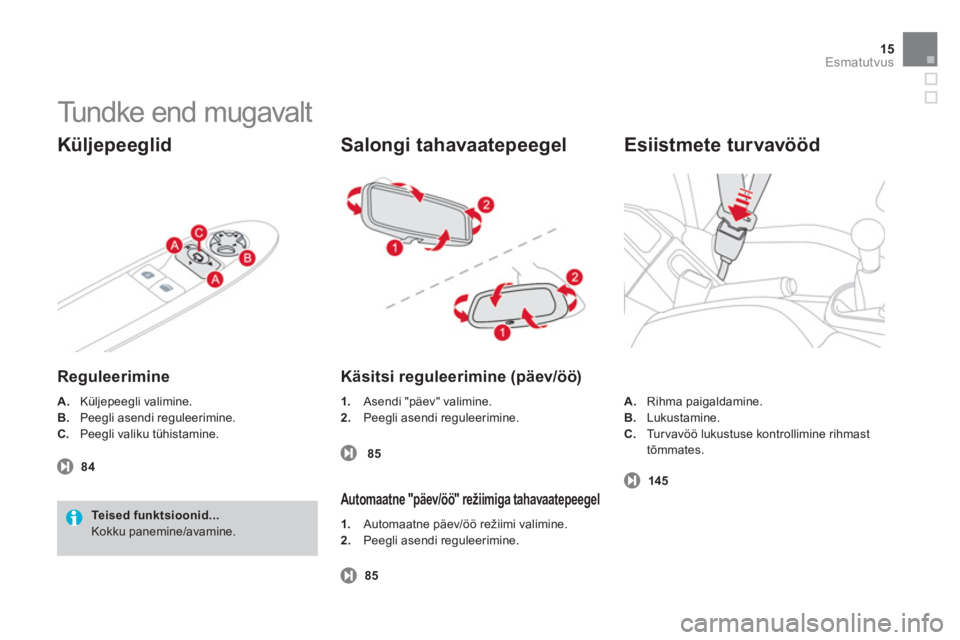 15
Esmatutvus

Tundke end mugavalt

Küljepeeglid

A
C
B
A

Reguleerimine

A. Küljepeegli valimine.
B. Peegli asendi reguleerimine.
C. Peegli valiku tühistamine.

84

Teised funktsioonid...
Kokku panemine/avamine.

Salongi tahavaatepeegel

2
1
2
1

Käsitsi reguleerimine (päev/öö)

1. Asendi "päev" valimine.
2. Peegli asendi reguleerimine.

85

Automaatne "päev/öö" režiimiga tahavaatepeegel

1. Automaatne päev/öö režiimi valimine.
2. Peegli asendi reguleerimine.

85

Esiistmete turvavööd

A. Rihma paigaldamine.
B. Lukustamine.
C. Turvavöö lukustuse kontrollimine rihmast tõmmates.

145

carmanualsonline.info